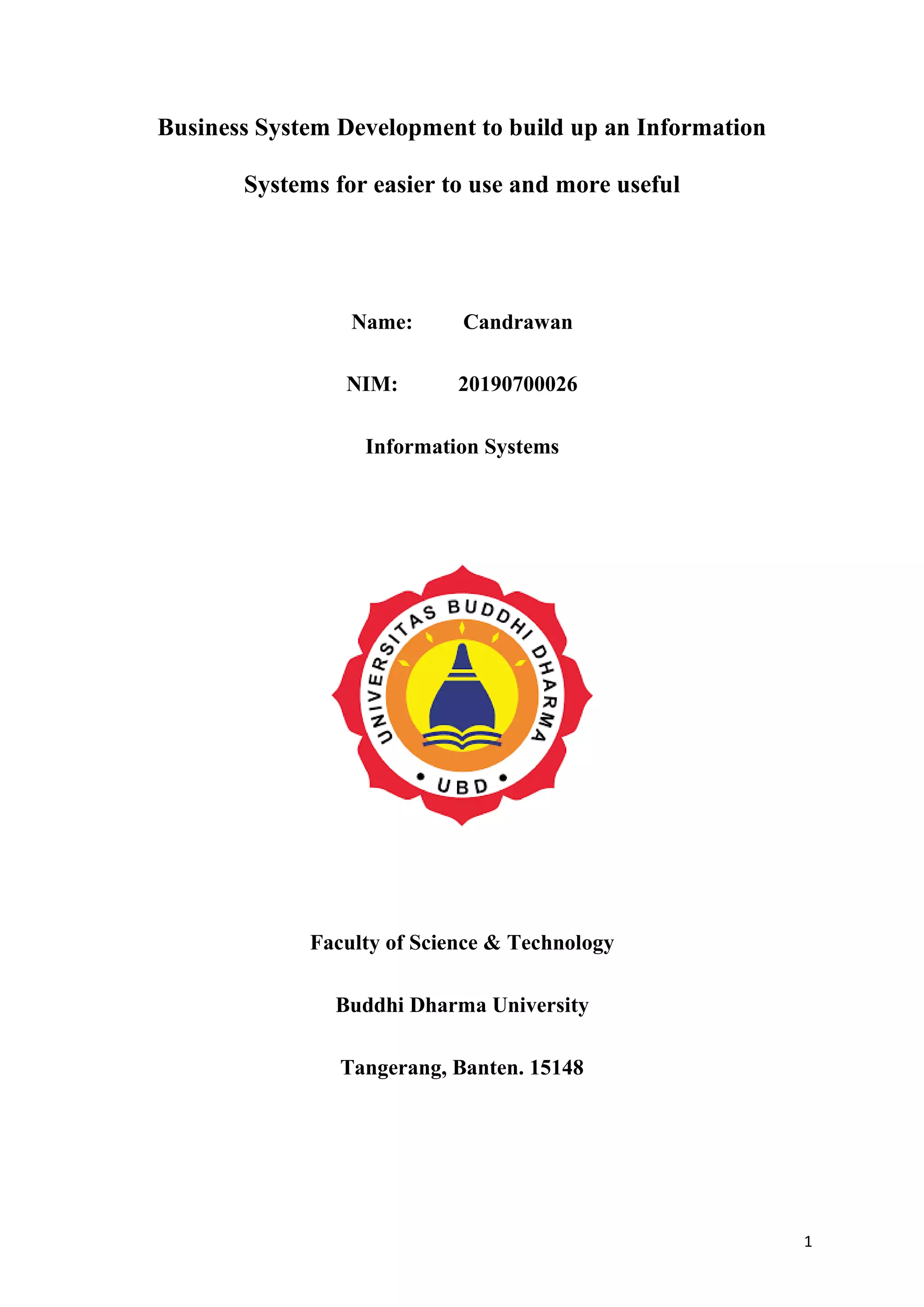 Business System Development to build up an Information Systems for easier to use and more useful

Name: Candrawan

NIM: 20190700026

Information Systems

UNIVERSITAS BUDDHI DHARMA

• UBD •

Faculty of Science & Technology

Buddhi Dharma University

Tangerang, Banten. 15148

1